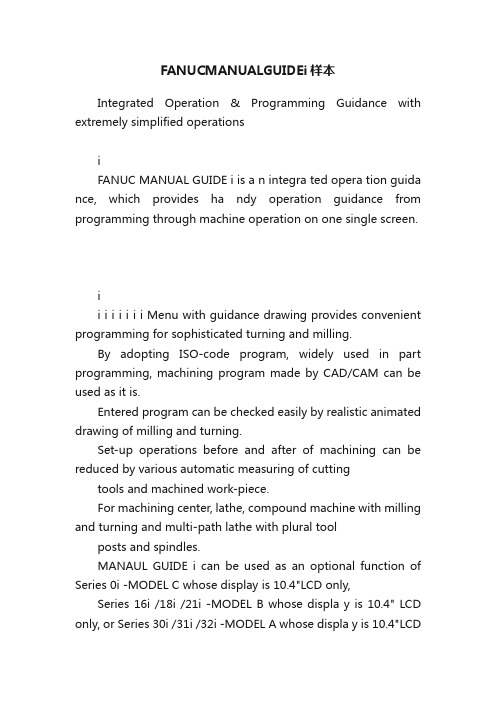 FANUCMANUALGUIDEi 样本

Integrated Operation & Programming Guidance with extremely simplified operations

i

FANUC MANUAL GUIDE i is a n integra ted opera tion guida nce, which provides ha ndy operation guidance from programming through machine operation on one single screen.

i

i i i i i i i Menu with guidance drawing provides convenient programming for sophisticated turning and milling.

By adopting ISO-code program, widely used in part programming, machining program made by CAD/CAM can be used as it is.

Entered program can be checked easily by realistic animated drawing of milling and turning.

Set-up operations before and after of machining can be reduced by various automatic measuring of cutting

tools and machined work-piece.

For machining center, lathe, compound machine with milling and turning and multi-path lathe with plural tool

posts and spindles.

MANAUL GUIDE i can be used as an optional function of Series 0i -MODEL C whose display is 10.4"LCD only,

Series 16i /18i /21i -MODEL B whose displa y is 10.4" LCD only, or Series 30i /31i /32i -MODEL A whose displa y is 10.4"LCD